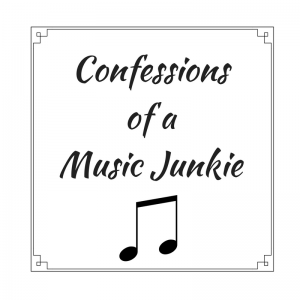 Confessions of a Music Junkie